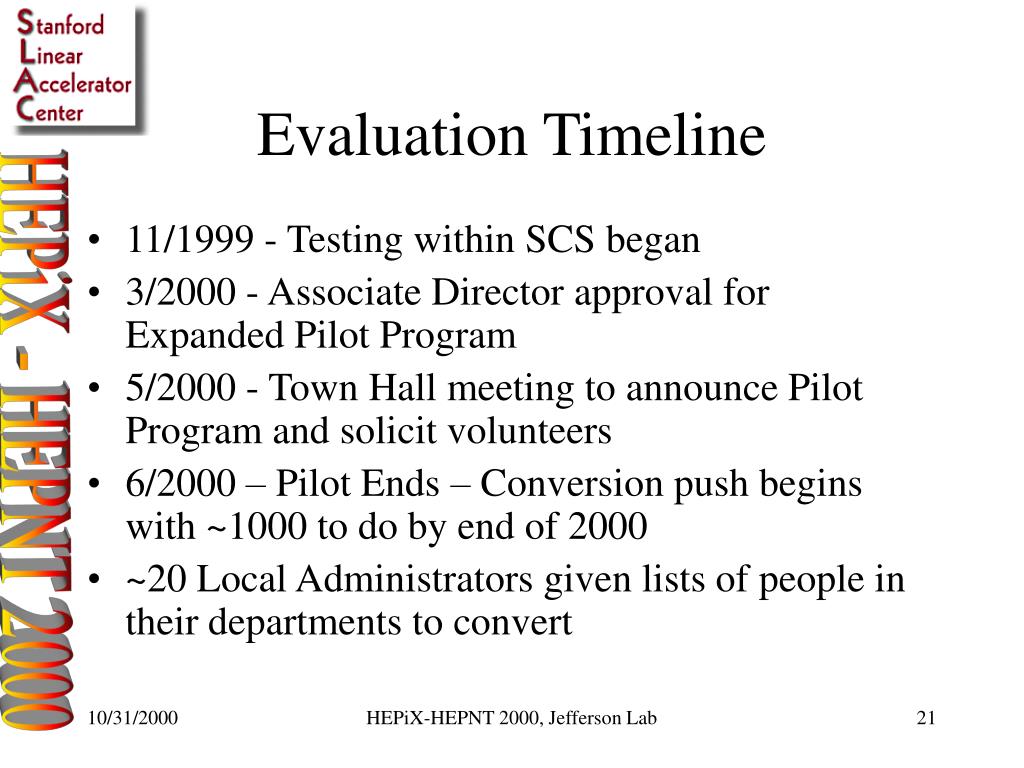 Stanford
Linear
Accelerator
Center

HEPiX - HEPNT 2000

Evaluation Timeline

• 11/1999 - Testing within SCS began
• 3/2000 - Associate Director approval for Expanded Pilot Program
• 5/2000 - Town Hall meeting to announce Pilot Program and solicit volunteers
• 6/2000 – Pilot Ends – Conversion push begins with ~1000 to do by end of 2000
• ~20 Local Administrators given lists of people in their departments to convert

10/31/2000 HEPiX-HEPNT 2000, Jefferson Lab 21